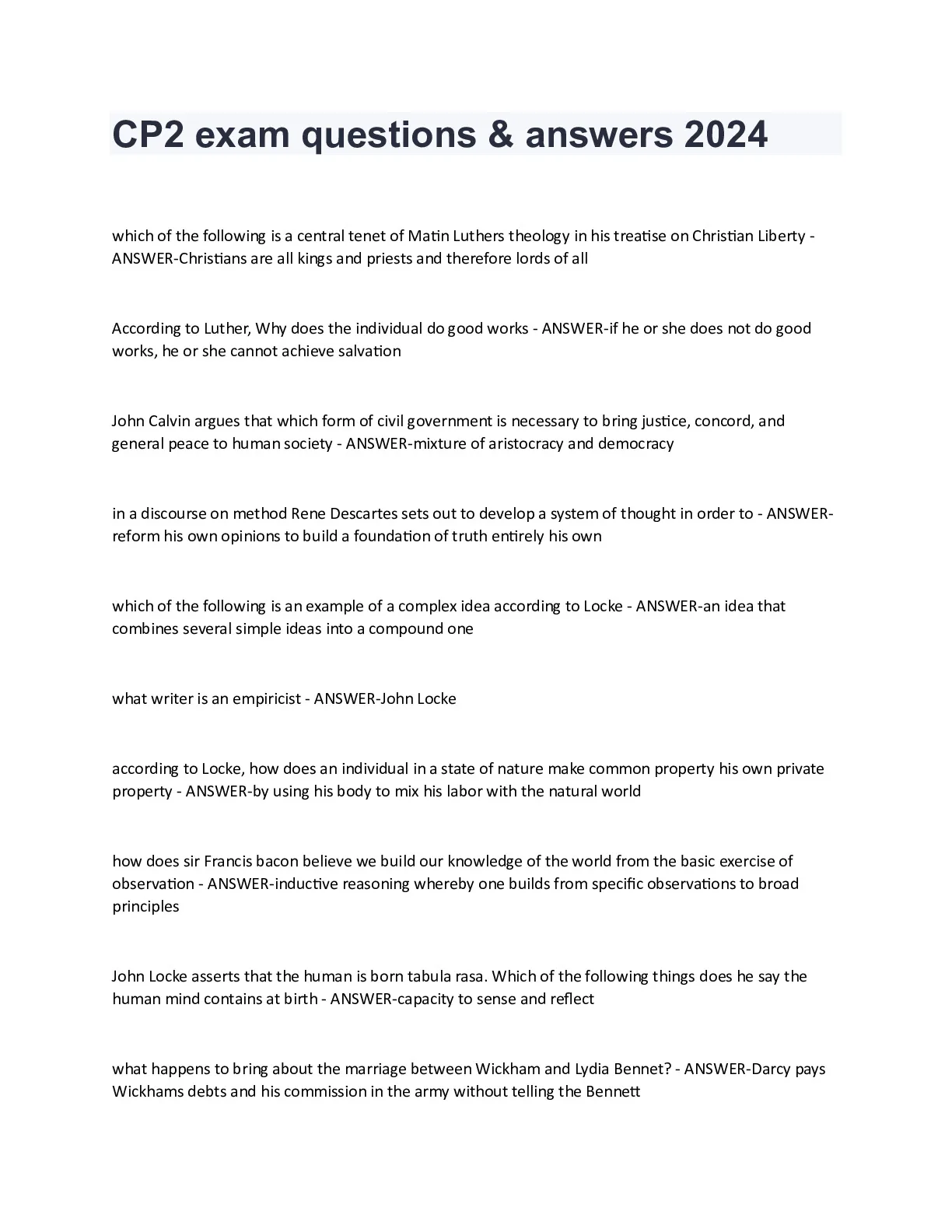 CP2 exam questions & answers 2024

which of the following is a central tenet of Matin Luthers theology in his treatise on Christian Liberty - ANSWER-Christians are all kings and priests and therefore lords of all

According to Luther, Why does the individual do good works - ANSWER-if he or she does not do good works, he or she cannot achieve salvation

John Calvin argues that which form of civil government is necessary to bring justice, concord, and general peace to human society - ANSWER-mixture of aristocracy and democracy

in a discourse on method Rene Descartes sets out to develop a system of thought in order to - ANSWER-reform his own opinions to build a foundation of truth entirely his own

which of the following is an example of a complex idea according to Locke - ANSWER-an idea that combines several simple ideas into a compound one

what writer is an empiricist - ANSWER-John Locke

according to Locke, how does an individual in a state of nature make common property his own private property - ANSWER-by using his body to mix his labor with the natural world

how does sir Francis bacon believe we build our knowledge of the world from the basic exercise of observation - ANSWER-inductive reasoning whereby one builds from specific observations to broad principles

John Locke asserts that the human is born tabula rasa. Which of the following things does he say the human mind contains at birth - ANSWER-capacity to sense and reflect

what happens to bring about the marriage between Wickham and Lydia Bennet? - ANSWER-Darcy pays Wickhams debts and his commission in the army without telling the Bennett